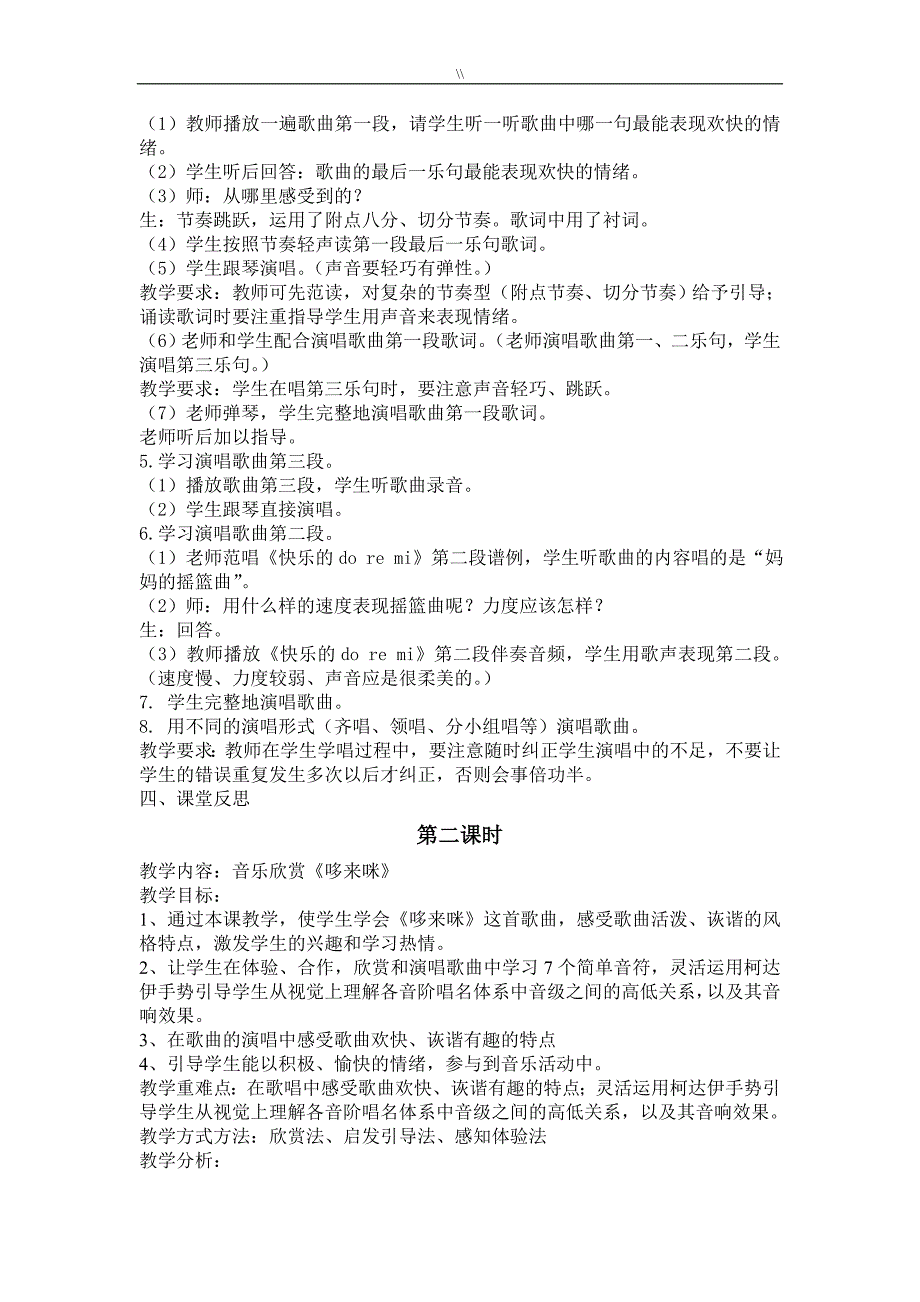 \\

（1）教师播放一遍歌曲第一段，请学生听一听歌曲中哪一句最能表现欢快的情绪。
（2）学生听后回答：歌曲的最后一乐句最能表现欢快的情绪。
（3）师：从哪里感受到的？
生：节奏跳跃，运用了附点八分、切分节奏。歌词中用了衬词。
（4）学生按照节奏轻声读第一段最后一乐句歌词。
（5）学生跟琴演唱。（声音要轻巧有弹性。）
教学要求：教师可先范读，对复杂的节奏型（附点节奏、切分节奏）给予引导；诵读歌词时要注重指导学生用声音来表现情绪。
（6）老师和学生配合演唱歌曲第一段歌词。（老师演唱歌曲第一、二乐句，学生演唱第三乐句。）
教学要求：学生在唱第三乐句时，要注意声音轻巧、跳跃。
（7）老师弹琴，学生完整地演唱歌曲第一段歌词。
老师听后加以指导。
5.学习演唱歌曲第三段。
（1）播放歌曲第三段，学生听歌曲录音。
（2）学生跟琴直接演唱。
6.学习演唱歌曲第二段。
（1）老师范唱《快乐的 do re mi》第二段谱例，学生听歌曲的内容唱的是“妈妈的摇篮曲”。
（2）师：用什么样的速度表现摇篮曲呢？力度应该怎样？
生：回答。
（3）教师播放《快乐的 do re mi》第二段伴奏音频，学生用歌声表现第二段。（速度慢、力度较弱、声音应是很柔美的。）
7. 学生完整地演唱歌曲。
8. 用不同的演唱形式（齐唱、领唱、分小组唱等）演唱歌曲。
教学要求：教师在学生学唱过程中，要注意随时纠正学生演唱中的不足，不要让学生的错误重复发生多次以后才纠正，否则会事倍功半。
四、课堂反思

第二课时

教学内容：音乐欣赏《哆来咪》
教学目标：
1、通过本课教学，使学生学会《哆来咪》这首歌曲，感受歌曲活泼、诙谐的风格特点，激发学生的兴趣和学习热情。
2、让学生在体验、合作，欣赏和演唱歌曲中学习 7 个简单音符，灵活运用柯达伊手势引导学生从视觉上理解各音阶唱名体系中音级之间的高低关系，以及其音响效果。
3、在歌曲的演唱中感受歌曲欢快、诙谐有趣的特点
4、引导学生能以积极、愉快的情绪，参与到音乐活动中。
教学重难点：在歌唱中感受歌曲欢快、诙谐有趣的特点；灵活运用柯达伊手势引导学生从视觉上理解各音阶唱名体系中音级之间的高低关系，以及其音响效果。
教学方式方法：欣赏法、启发引导法、感知体验法
教学分析：